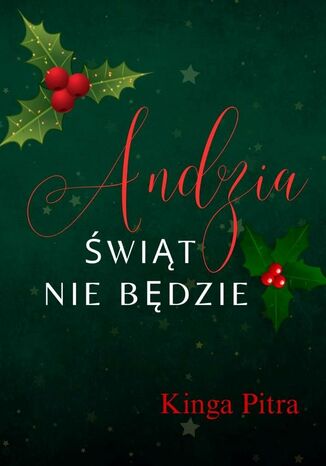 Andzia
ŚWIĄT
NIE BĘDZIE

Kinga Pitra